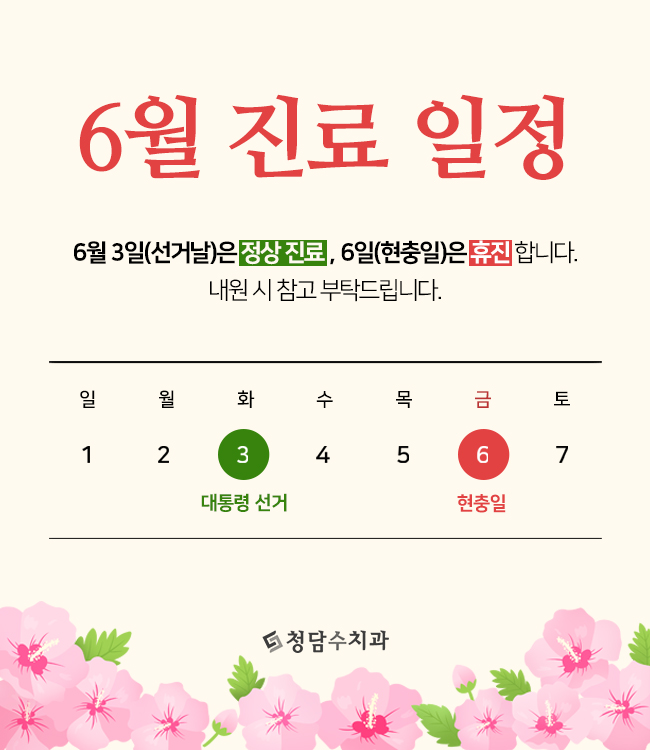 6월 진료 일정

6월 3일(선거날)은 정상 진료 , 6일(현충일)은 휴진 합니다.
내원 시 참고 부탁드립니다.

| 일 | 월 | 화 | 수 | 목 | 금 | 토 |
|---|---|---|---|---|---|---|
| 1 | 2 | 3 | 4 | 5 | 6 | 7 |
|  |  | 대통령 선거 |  |  | 현충일 |  |

청담수치과